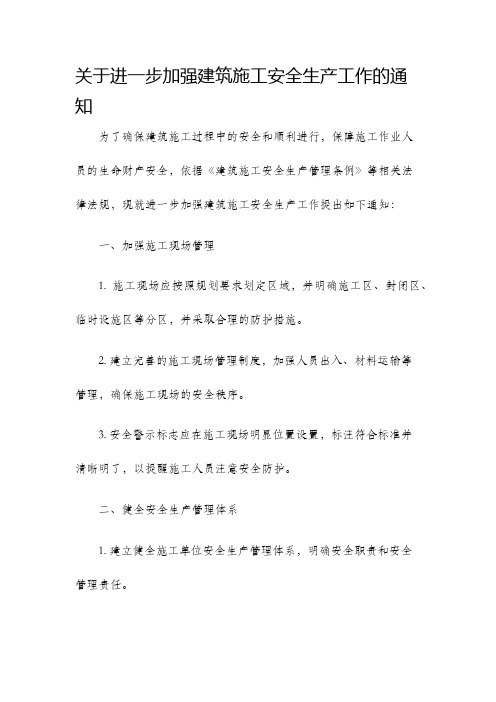 关于进一步加强建筑施工安全生产工作的通知

为了确保建筑施工过程中的安全和顺利进行，保障施工作业人员的生命财产安全，依据《建筑施工安全生产管理条例》等相关法律法规，现就进一步加强建筑施工安全生产工作提出如下通知：

一、加强施工现场管理

1. 施工现场应按照规划要求划定区域，并明确施工区、封闭区、临时设施区等分区，并采取合理的防护措施。

2. 建立完善的施工现场管理制度，加强人员出入、材料运输等管理，确保施工现场的安全秩序。

3. 安全警示标志应在施工现场明显位置设置，标注符合标准并清晰明了，以提醒施工人员注意安全防护。

二、健全安全生产管理体系

1. 建立健全施工单位安全生产管理体系，明确安全职责和安全管理责任。